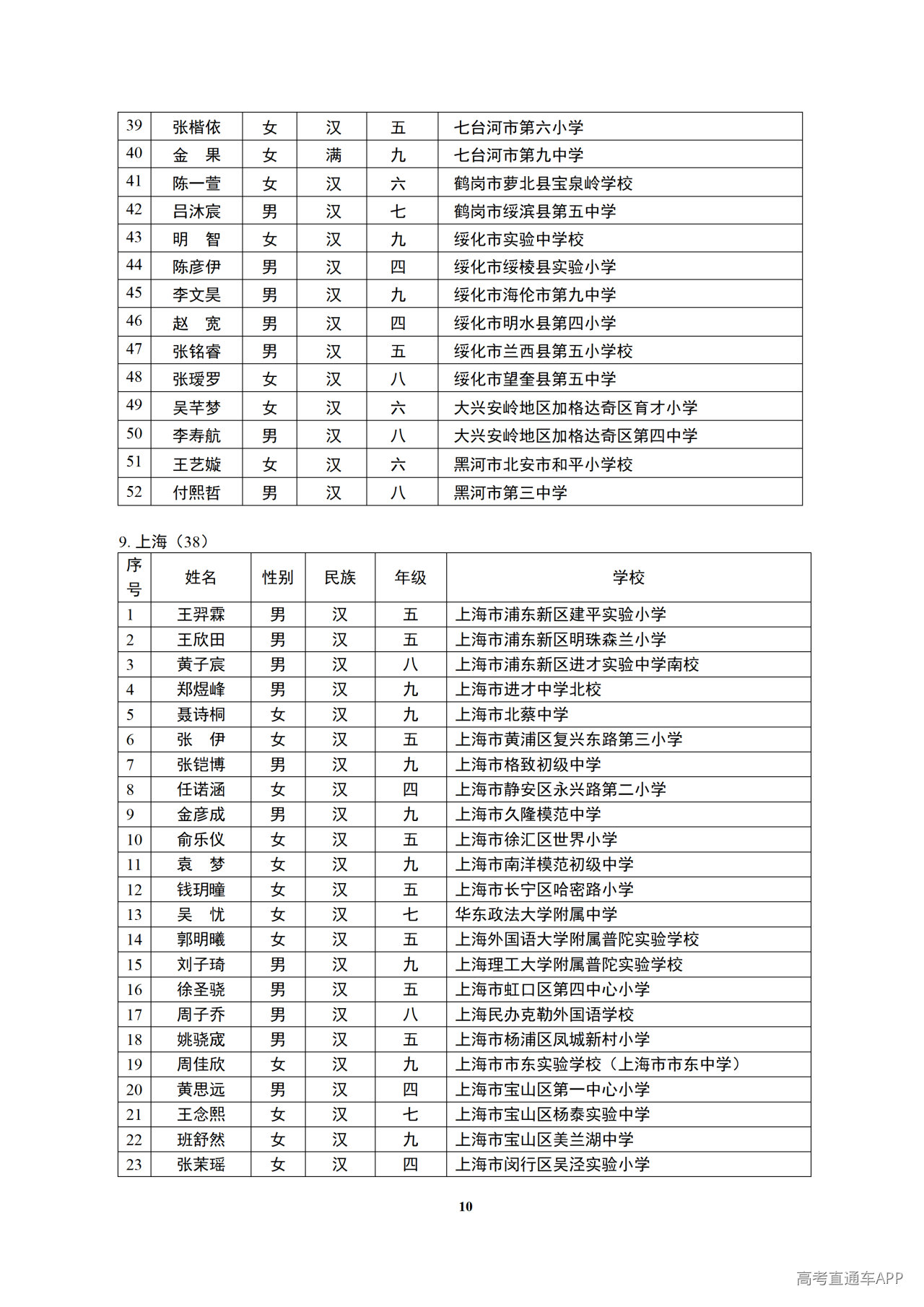 | 39 | 张楷依 | 女 | 汉 | 五 | 七台河市第六小学 |
|---|---|---|---|---|---|
| 40 | 金　果 | 女 | 满 | 九 | 七台河市第九中学 |
| 41 | 陈一萱 | 女 | 汉 | 六 | 鹤岗市萝北县宝泉岭学校 |
| 42 | 吕沐宸 | 男 | 汉 | 七 | 鹤岗市绥滨县第五中学 |
| 43 | 明　智 | 女 | 汉 | 九 | 绥化市实验中学校 |
| 44 | 陈彦伊 | 男 | 汉 | 四 | 绥化市绥棱县实验小学 |
| 45 | 李文昊 | 男 | 汉 | 九 | 绥化市海伦市第九中学 |
| 46 | 赵　宽 | 男 | 汉 | 四 | 绥化市明水县第四小学 |
| 47 | 张铭睿 | 男 | 汉 | 五 | 绥化市兰西县第五小学校 |
| 48 | 张瑷罗 | 女 | 汉 | 八 | 绥化市望奎县第五中学 |
| 49 | 吴芊梦 | 女 | 汉 | 六 | 大兴安岭地区加格达奇区育才小学 |
| 50 | 李寿航 | 男 | 汉 | 八 | 大兴安岭地区加格达奇区第四中学 |
| 51 | 王艺璇 | 女 | 汉 | 六 | 黑河市北安市和平小学校 |
| 52 | 付熙哲 | 男 | 汉 | 八 | 黑河市第三中学 |

9. 上海（38）

| 序号 | 姓名 | 性别 | 民族 | 年级 | 学校 |
|---|---|---|---|---|---|
| 1 | 王羿霖 | 男 | 汉 | 五 | 上海市浦东新区建平实验小学 |
| 2 | 王欣田 | 男 | 汉 | 五 | 上海市浦东新区明珠森兰小学 |
| 3 | 黄子宸 | 男 | 汉 | 八 | 上海市浦东新区进才实验中学南校 |
| 4 | 郑煜峰 | 男 | 汉 | 九 | 上海市进才中学北校 |
| 5 | 聂诗桐 | 女 | 汉 | 九 | 上海市北蔡中学 |
| 6 | 张　伊 | 女 | 汉 | 五 | 上海市黄浦区复兴东路第三小学 |
| 7 | 张铠博 | 男 | 汉 | 九 | 上海市格致初级中学 |
| 8 | 任诺涵 | 女 | 汉 | 四 | 上海市静安区永兴路第二小学 |
| 9 | 金彦成 | 男 | 汉 | 九 | 上海市久隆模范中学 |
| 10 | 俞乐仪 | 女 | 汉 | 五 | 上海市徐汇区世界小学 |
| 11 | 袁　梦 | 女 | 汉 | 九 | 上海市南洋模范初级中学 |
| 12 | 钱玥曈 | 女 | 汉 | 五 | 上海市长宁区哈密路小学 |
| 13 | 吴　忧 | 女 | 汉 | 七 | 华东政法大学附属中学 |
| 14 | 郭明曦 | 女 | 汉 | 五 | 上海外国语大学附属普陀实验学校 |
| 15 | 刘子琦 | 男 | 汉 | 九 | 上海理工大学附属普陀实验学校 |
| 16 | 徐圣骁 | 男 | 汉 | 五 | 上海市虹口区第四中心小学 |
| 17 | 周子乔 | 男 | 汉 | 八 | 上海民办克勒外国语学校 |
| 18 | 姚骁宬 | 男 | 汉 | 五 | 上海市杨浦区凤城新村小学 |
| 19 | 周佳欣 | 女 | 汉 | 九 | 上海市市东实验学校（上海市市东中学） |
| 20 | 黄思远 | 男 | 汉 | 四 | 上海市宝山区第一中心小学 |
| 21 | 王念熙 | 女 | 汉 | 七 | 上海市宝山区杨泰实验中学 |
| 22 | 班舒然 | 女 | 汉 | 九 | 上海市宝山区美兰湖中学 |
| 23 | 张茉瑶 | 女 | 汉 | 四 | 上海市闵行区吴泾实验小学 |

10

高考直通车APP